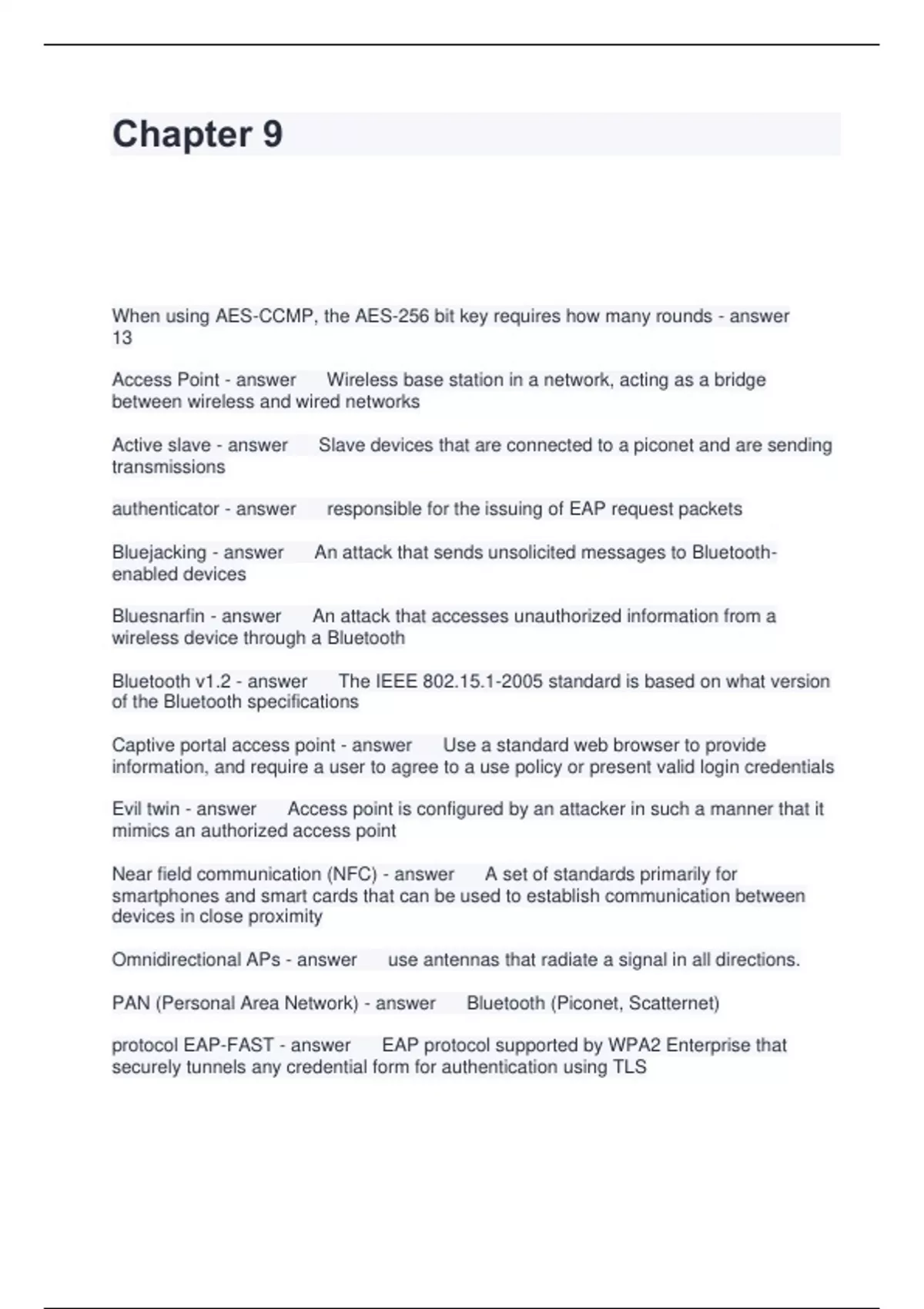 Chapter 9

When using AES-CCMP, the AES-256 bit key requires how many rounds - answer 13

Access Point - answer Wireless base station in a network, acting as a bridge between wireless and wired networks

Active slave - answer Slave devices that are connected to a piconet and are sending transmissions

authenticator - answer responsible for the issuing of EAP request packets

Bluejacking - answer An attack that sends unsolicited messages to Bluetooth-enabled devices

Bluesnarfin - answer An attack that accesses unauthorized information from a wireless device through a Bluetooth

Bluetooth v1.2 - answer The IEEE 802.15.1-2005 standard is based on what version of the Bluetooth specifications

Captive portal access point - answer Use a standard web browser to provide information, and require a user to agree to a use policy or present valid login credentials

Evil twin - answer Access point is configured by an attacker in such a manner that it mimics an authorized access point

Near field communication (NFC) - answer A set of standards primarily for smartphones and smart cards that can be used to establish communication between devices in close proximity

Omnidirectional APs - answer use antennas that radiate a signal in all directions.

PAN (Personal Area Network) - answer Bluetooth (Piconet, Scatternet)

protocol EAP-FAST - answer EAP protocol supported by WPA2 Enterprise that securely tunnels any credential form for authentication using TLS